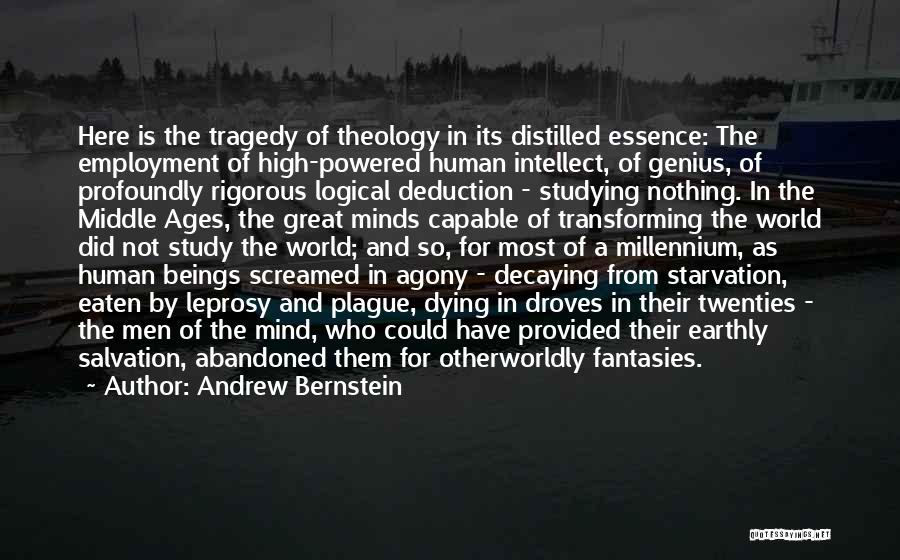 Here is the tragedy of theology in its distilled essence: The employment of high-powered human intellect, of genius, of profoundly rigorous logical deduction - studying nothing. In the Middle Ages, the great minds capable of transforming the world did not study the world; and so, for most of a millennium, as human beings screamed in agony - decaying from starvation, eaten by leprosy and plague, dying in droves in their twenties - the men of the mind, who could have provided their earthly salvation, abandoned them for otherworldly fantasies.

~ Author: Andrew Bernstein

QUOTESSAYINGS.NET